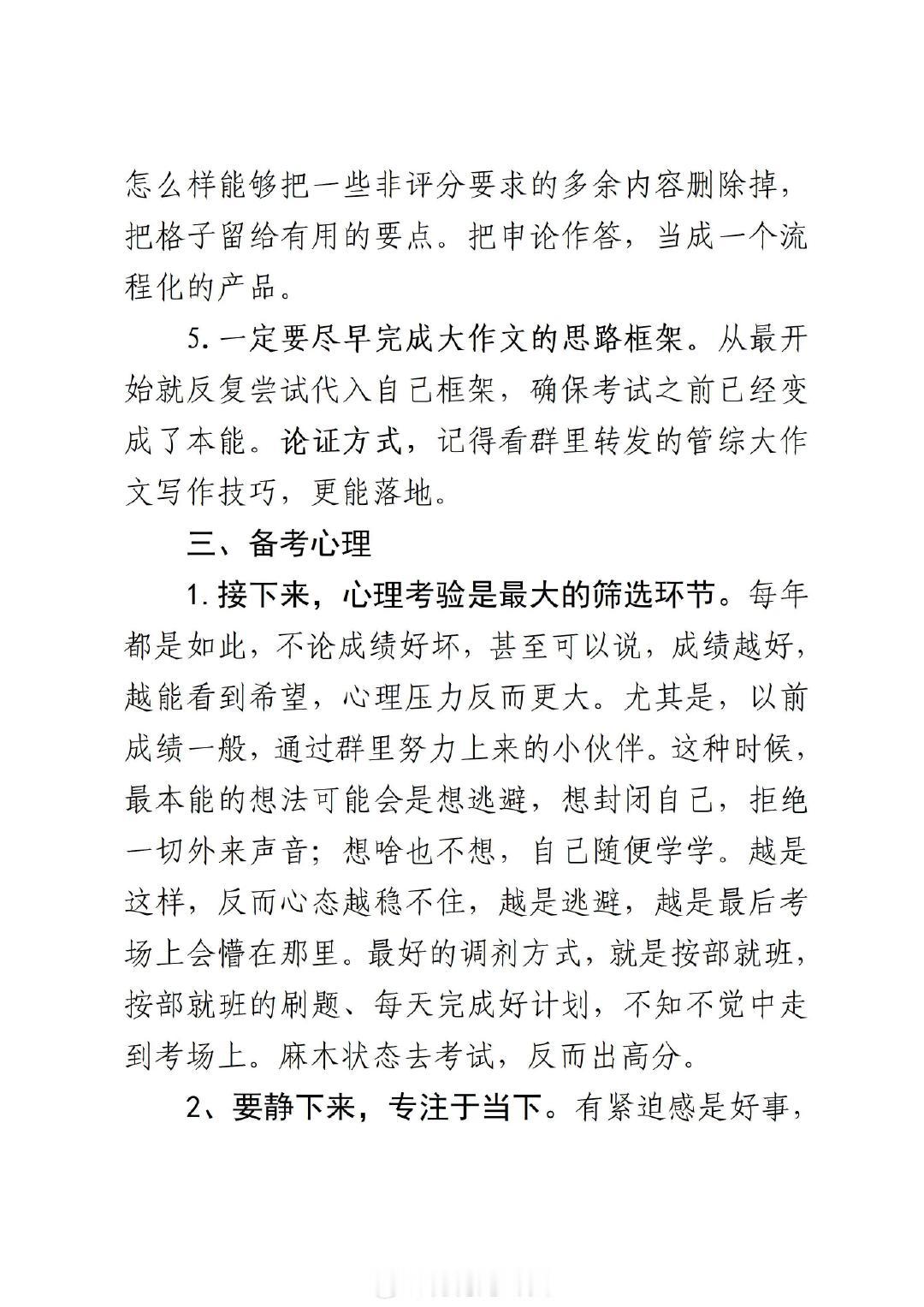 怎么样能够把一些非评分要求的多余内容删除掉，把格子留给有用的要点。把申论作答，当成一个流程化的产品。

5.一定要尽早完成大作文的思路框架。从最开始就反复尝试代入自己框架，确保考试之前已经变成了本能。论证方式，记得看群里转发的管综大作文写作技巧，更能落地。

三、备考心理

1.接下来，心理考验是最大的筛选环节。每年都是如此，不论成绩好坏，甚至可以说，成绩越好，越能看到希望，心理压力反而更大。尤其是，以前成绩一般，通过群里努力上来的小伙伴。这种时候，最本能的想法可能会是想逃避，想封闭自己，拒绝一切外来声音；想啥也不想，自己随便学学。越是这样，反而心态越稳不住，越是逃避，越是最后考场上会懵在那里。最好的调剂方式，就是按部就班，按部就班的刷题、每天完成好计划，不知不觉中走到考场上。麻木状态去考试，反而出高分。

2、要静下来，专注于当下。有紧迫感是好事，